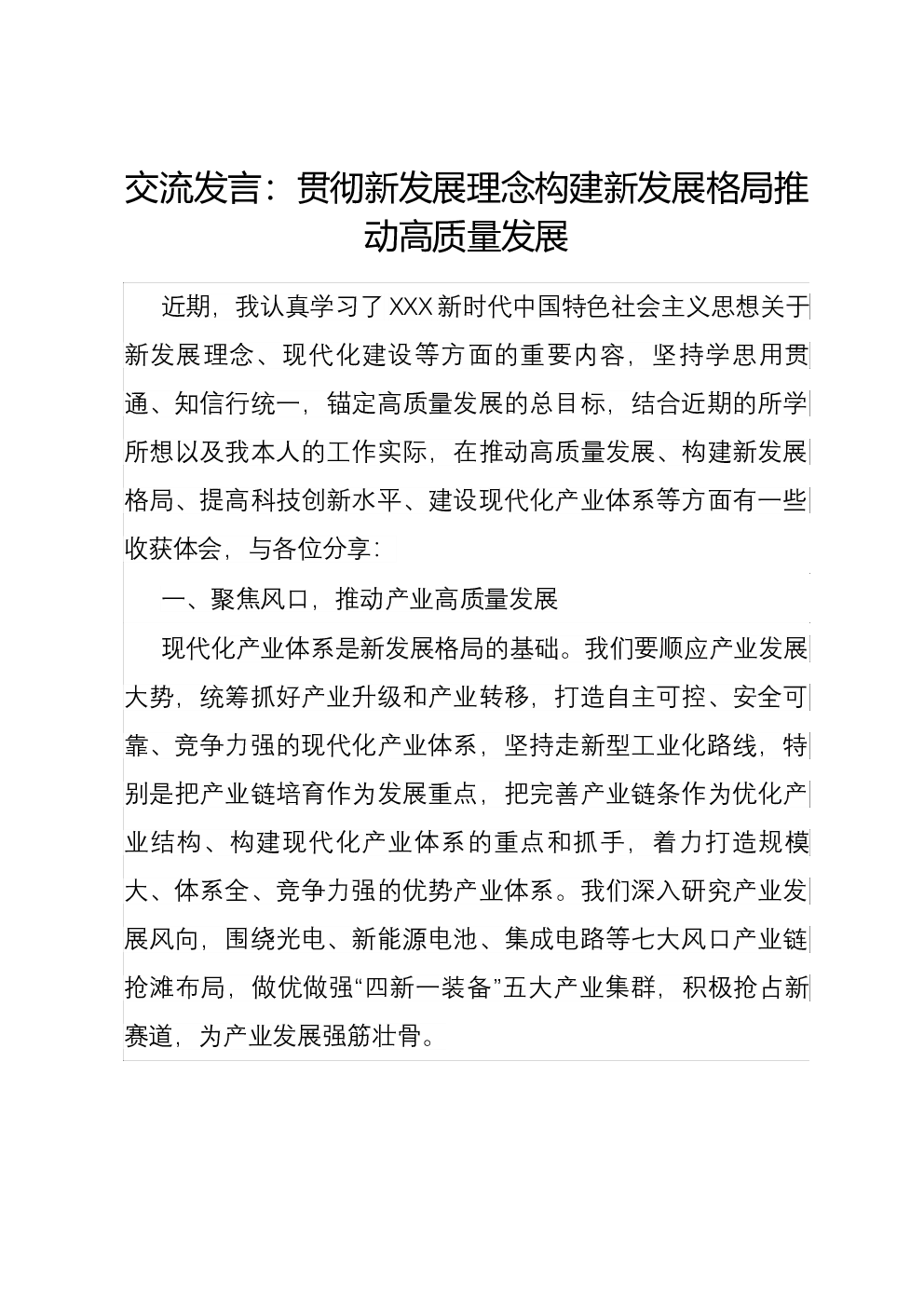 交流发言：贯彻新发展理念构建新发展格局推动高质量发展

近期，我认真学习了XXX新时代中国特色社会主义思想关于新发展理念、现代化建设等方面的重要内容，坚持学思用贯通、知信行统一，锚定高质量发展的总目标，结合近期的所学所想以及我本人的工作实际，在推动高质量发展、构建新发展格局、提高科技创新水平、建设现代化产业体系等方面有一些收获体会，与各位分享：

一、聚焦风口，推动产业高质量发展

现代化产业体系是新发展格局的基础。我们要顺应产业发展大势，统筹抓好产业升级和产业转移，打造自主可控、安全可靠、竞争力强的现代化产业体系，坚持走新型工业化路线，特别是把产业链培育作为发展重点，把完善产业链条作为优化产业结构、构建现代化产业体系的重点和抓手，着力打造规模大、体系全、竞争力强的优势产业体系。我们深入研究产业发展风向，围绕光电、新能源电池、集成电路等七大风口产业链抢滩布局，做优做强“四新一装备”五大产业集群，积极抢占新赛道，为产业发展强筋壮骨。